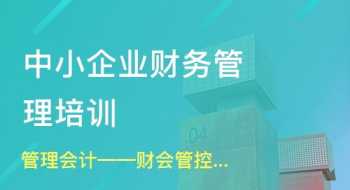 中小企业财务管理培训

管理会计——财会管控...